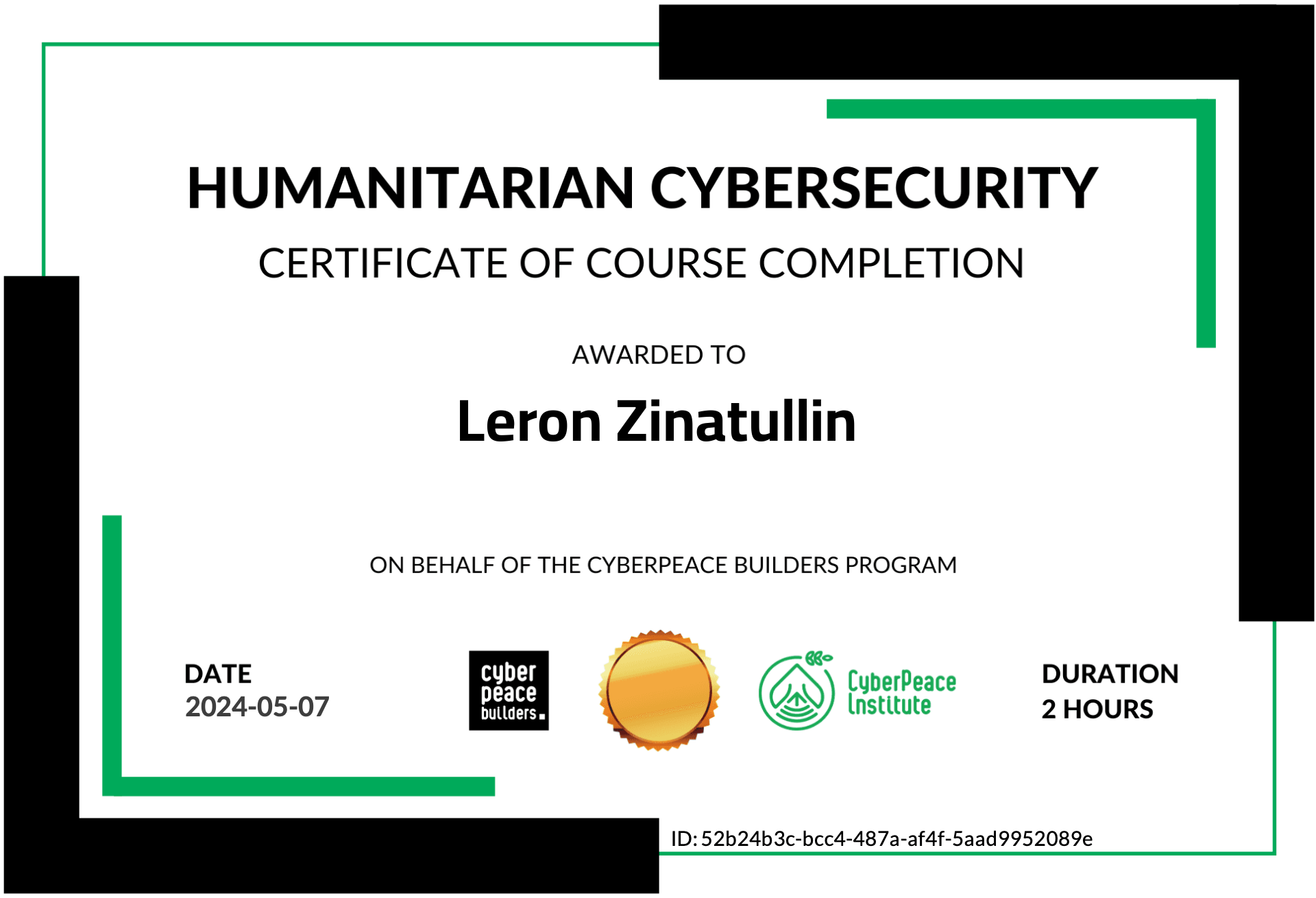 HUMANITARIAN CYBERSECURITY

CERTIFICATE OF COURSE COMPLETION

AWARDED TO

Leron Zinatullin

ON BEHALF OF THE CYBERPEACE BUILDERS PROGRAM

DATE
2024-05-07

cyber
peace
builders.

CyberPeace
Institute

DURATION
2 HOURS

ID: 52b24b3c-bcc4-487a-af4f-5aad9952089e